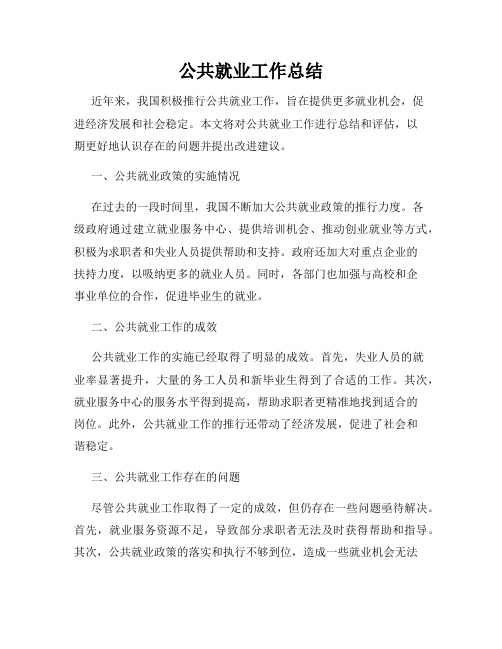 公共就业工作总结

近年来，我国积极推行公共就业工作，旨在提供更多就业机会，促进经济发展和社会稳定。本文将对公共就业工作进行总结和评估，以期更好地认识存在的问题并提出改进建议。

一、公共就业政策的实施情况

在过去的一段时间里，我国不断加大公共就业政策的推行力度。各级政府通过建立就业服务中心、提供培训机会、推动创业就业等方式，积极为求职者和失业人员提供帮助和支持。政府还加大对重点企业的扶持力度，以吸纳更多的就业人员。同时，各部门也加强与高校和企事业单位的合作，促进毕业生的就业。

二、公共就业工作的成效

公共就业工作的实施已经取得了明显的成效。首先，失业人员的就业率显著提升，大量的务工人员和新毕业生得到了合适的工作。其次，就业服务中心的服务水平得到提高，帮助求职者更精准地找到适合的岗位。此外，公共就业工作的推行还带动了经济发展，促进了社会和谐稳定。

三、公共就业工作存在的问题

尽管公共就业工作取得了一定的成效，但仍存在一些问题亟待解决。首先，就业服务资源不足，导致部分求职者无法及时获得帮助和指导。其次，公共就业政策的落实和执行不够到位，造成一些就业机会无法